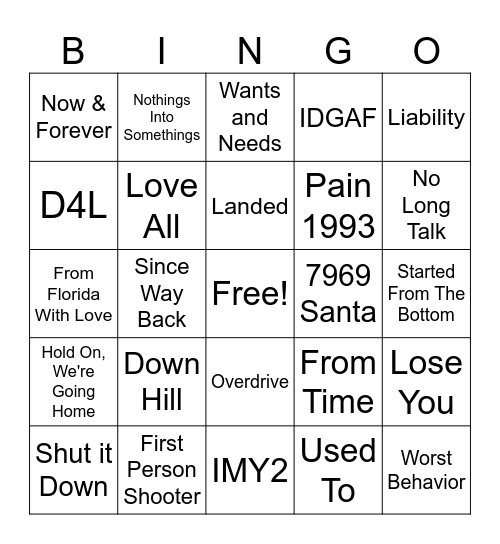 | B | I | N | G | O |
|---|---|---|---|---|
| Now & Forever | Nothings Into Somethings | Wants and Needs | IDGAF | Liability |
| D4L | Love All | Landed | Pain 1993 | No Long Talk |
| From Florida With Love | Since Way Back | Free! | 7969 Santa | Started From The Bottom |
| Hold On, We're Going Home | Down Hill | Overdrive | From Time | Lose You |
| Shut it Down | First Person Shooter | IMY2 | Used To | Worst Behavior |